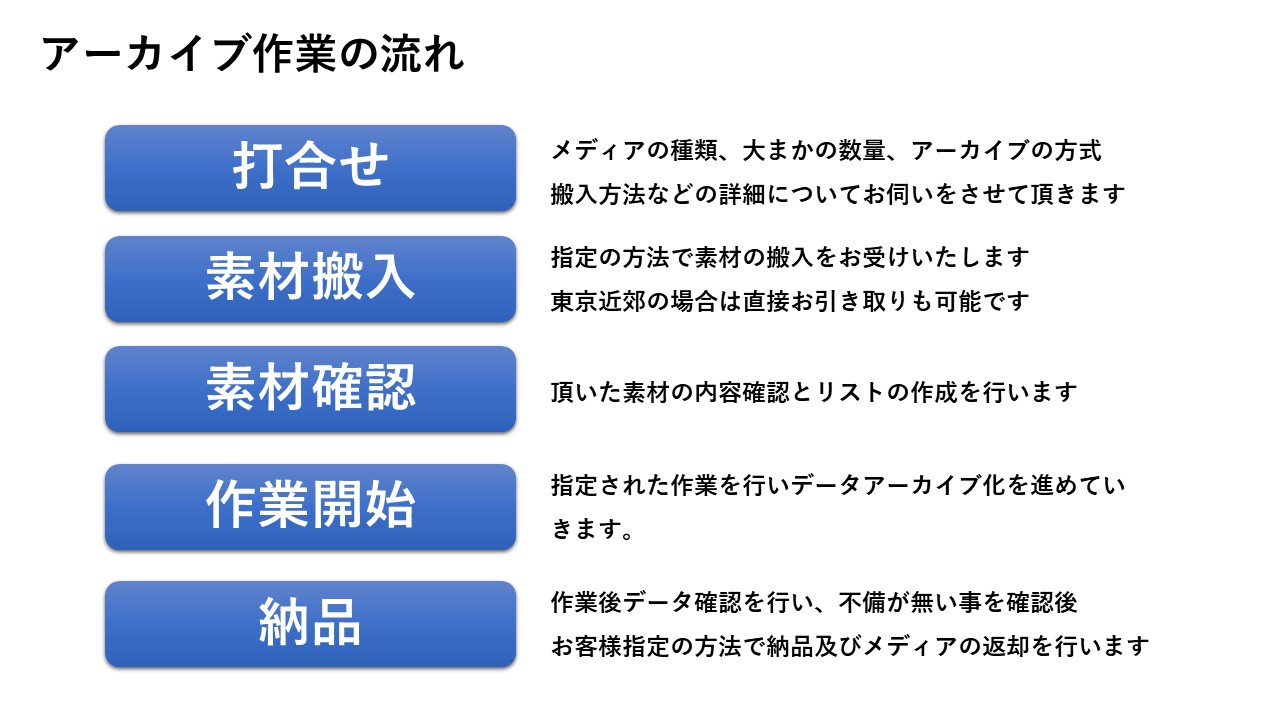 アーカイブ作業の流れ

打合せ

メディアの種類、大まかの数量、アーカイブの方式
搬入方法などの詳細についてお伺いをさせて頂きます

素材搬入

指定の方法で素材の搬入をお受けいたします
東京近郊の場合は直接お引き取りも可能です

素材確認

頂いた素材の内容確認とリストの作成を行います

作業開始

指定された作業を行いデータアーカイブ化を進めていきます。

納品

作業後データ確認を行い、不備が無い事を確認後
お客様指定の方法で納品及びメディアの返却を行います